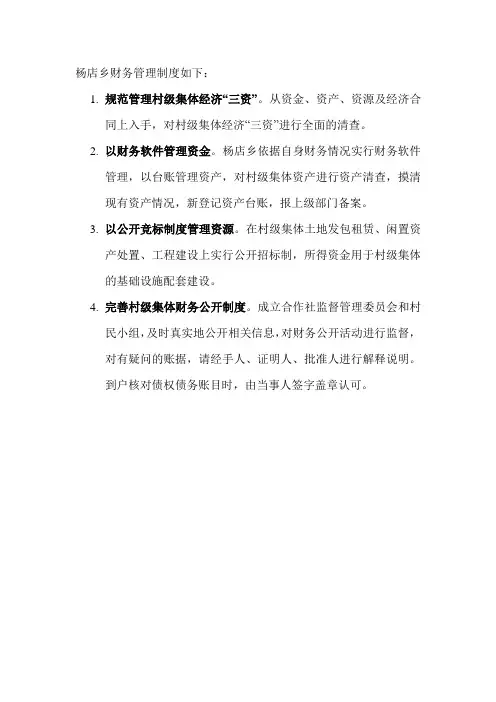 杨店乡财务管理制度如下：

1. 规范管理村级集体经济“三资”。从资金、资产、资源及经济合同上入手，对村级集体经济“三资”进行全面的清查。

2. 以财务软件管理资金。杨店乡依据自身财务情况实行财务软件管理，以台账管理资产，对村级集体资产进行资产清查，摸清现有资产情况，新登记资产台账，报上级部门备案。

3. 以公开竞标制度管理资源。在村级集体土地发包租赁、闲置资产处置、工程建设上实行公开招标制，所得资金用于村级集体的基础设施配套建设。

4. 完善村级集体财务公开制度。成立合作社监督管理委员会和村民小组，及时真实地公开相关信息，对财务公开活动进行监督，对有疑问的账据，请经手人、证明人、批准人进行解释说明。到户核对债权债务账目时，由当事人签字盖章认可。